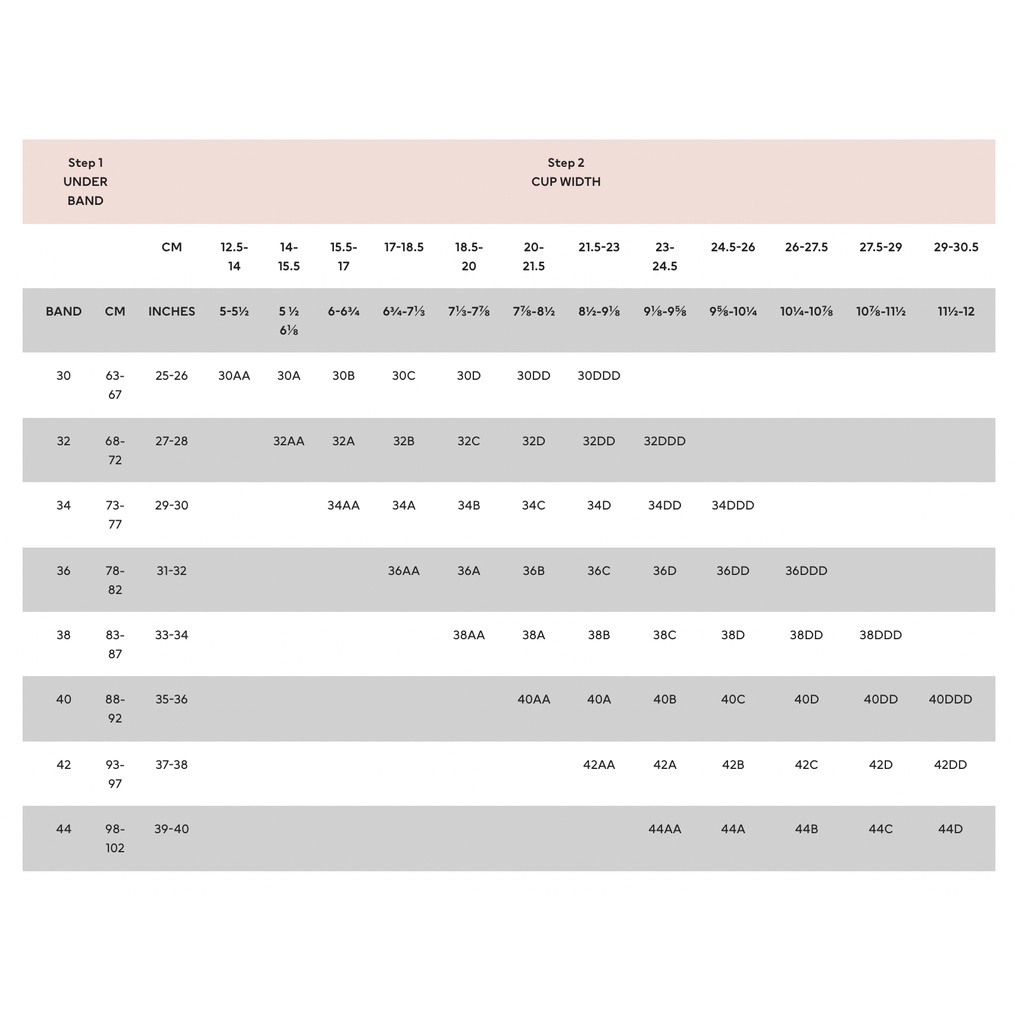 | Step 1 UNDER BAND | | | Step 2 CUP WIDTH | | | | | | | | | | | |
|---|---|---|---|---|---|---|---|---|---|---|---|---|---|---|
| | | CM | 12.5-14 | 14-15.5 | 15.5-17 | 17-18.5 | 18.5-20 | 20-21.5 | 21.5-23 | 23-24.5 | 24.5-26 | 26-27.5 | 27.5-29 | 29-30.5 |
| BAND | CM | INCHES | 5-5½ | 5 ½ 6⅛ | 6-6¾ | 6¾-7⅓ | 7⅓-7⅞ | 7⅞-8½ | 8½-9⅛ | 9⅛-9⅝ | 9⅝-10¼ | 10¼-10⅞ | 10⅞-11½ | 11½-12 |
| 30 | 63-67 | 25-26 | 30AA | 30A | 30B | 30C | 30D | 30DD | 30DDD | | | | | |
| 32 | 68-72 | 27-28 | | 32AA | 32A | 32B | 32C | 32D | 32DD | 32DDD | | | | |
| 34 | 73-77 | 29-30 | | | 34AA | 34A | 34B | 34C | 34D | 34DD | 34DDD | | | |
| 36 | 78-82 | 31-32 | | | | 36AA | 36A | 36B | 36C | 36D | 36DD | 36DDD | | |
| 38 | 83-87 | 33-34 | | | | | 38AA | 38A | 38B | 38C | 38D | 38DD | 38DDD | |
| 40 | 88-92 | 35-36 | | | | | | 40AA | 40A | 40B | 40C | 40D | 40DD | 40DDD |
| 42 | 93-97 | 37-38 | | | | | | | 42AA | 42A | 42B | 42C | 42D | 42DD |
| 44 | 98-102 | 39-40 | | | | | | | | 44AA | 44A | 44B | 44C | 44D |